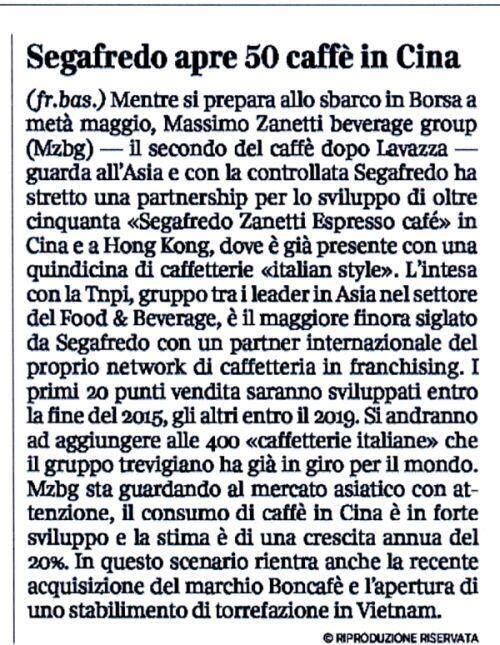 Segafredo apre 50 caffè in Cina

(fr.bas.) Mentre si prepara allo sbarco in Borsa a metà maggio, Massimo Zanetti beverage group (Mzbg) — il secondo del caffè dopo Lavazza — guarda all'Asia e con la controllata Segafredo ha stretto una partnership per lo sviluppo di oltre cinquanta «Segafredo Zanetti Espresso café» in Cina e a Hong Kong, dove è già presente con una quindicina di caffetterie «italian style». L'intesa con la Tnpi, gruppo tra i leader in Asia nel settore del Food & Beverage, è il maggiore finora siglato da Segafredo con un partner internazionale del proprio network di caffetteria in franchising. I primi 20 punti vendita saranno sviluppati entro la fine del 2015, gli altri entro il 2019. Si andranno ad aggiungere alle 400 «caffetterie italiane» che il gruppo trevigiano ha già in giro per il mondo. Mzbg sta guardando al mercato asiatico con attenzione, il consumo di caffè in Cina è in forte sviluppo e la stima è di una crescita annua del 20%. In questo scenario rientra anche la recente acquisizione del marchio Boncafè e l'apertura di uno stabilimento di torrefazione in Vietnam.

© RIPRODUZIONE RISERVATA